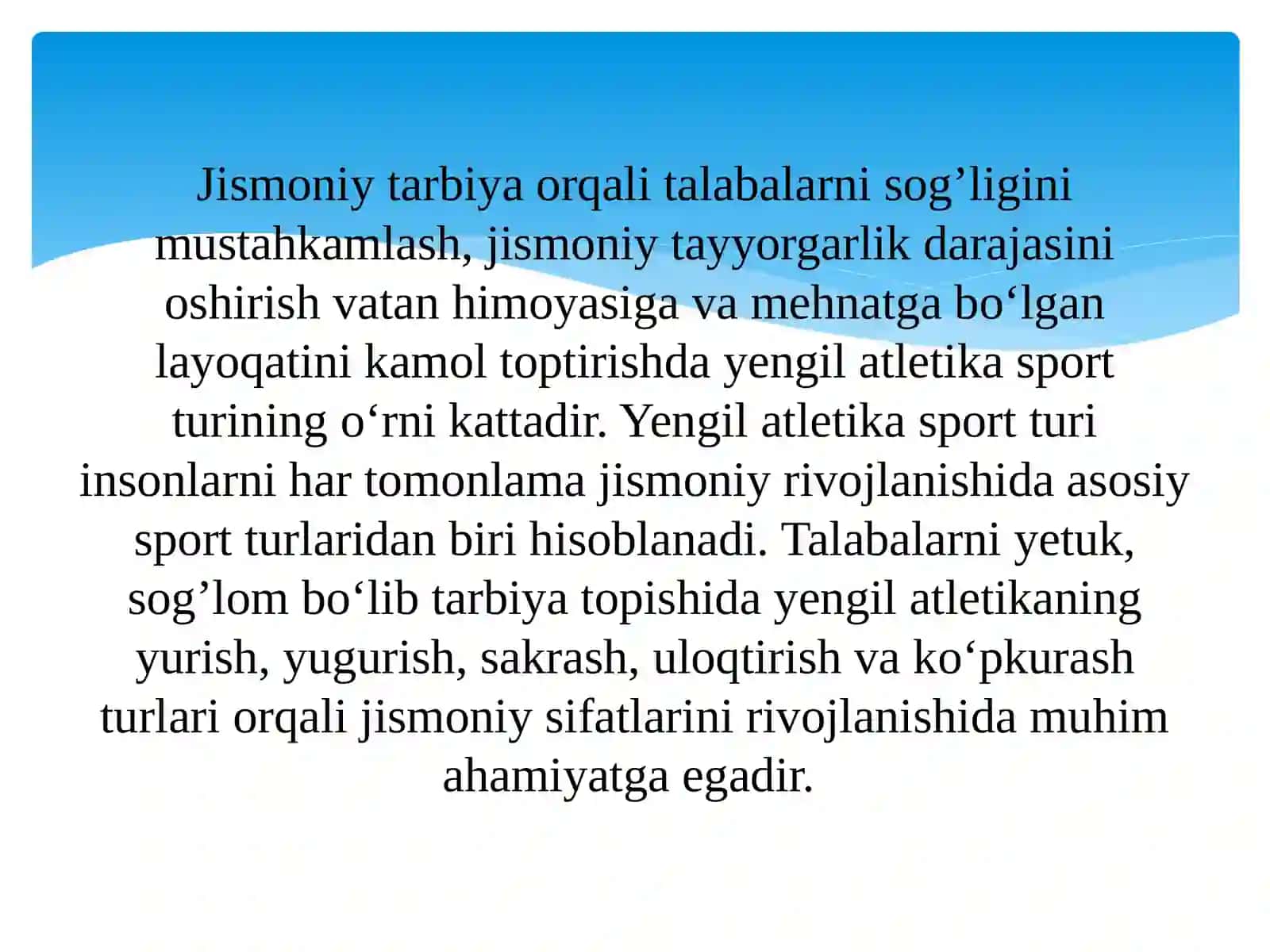 Jismoniy tarbiya orqali talabalarni sog’ligini mustahkamlash, jismoniy tayyorgarlik darajasini oshirish vatan himoyasiga va mehnatga bo‘lgan layoqatini kamol toptirishda yengil atletika sport turining o‘rni kattadir. Yengil atletika sport turi insonlarni har tomonlama jismoniy rivojlanishida asosiy sport turlaridan biri hisoblanadi. Talabalarni yetuk, sog’lom bo‘lib tarbiya topishida yengil atletikaning yurish, yugurish, sakrash, uloqtirish va ko‘pkurash turlari orqali jismoniy sifatlarini rivojlanishida muhim ahamiyatga egadir.